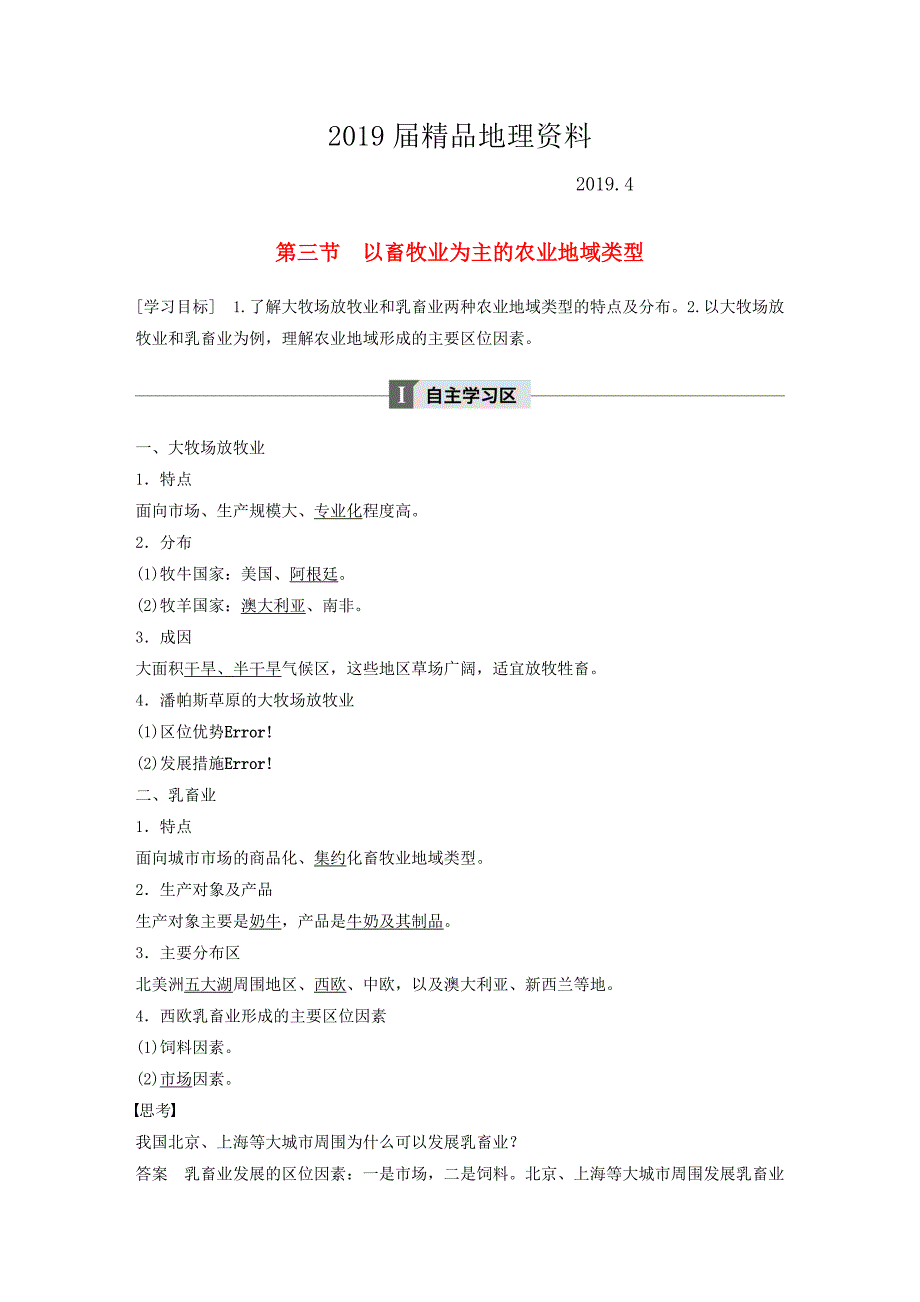 2019 届精品地理资料

2019.4

第三节　以畜牧业为主的农业地域类型

[学习目标]　1.了解大牧场放牧业和乳畜业两种农业地域类型的特点及分布。2.以大牧场放牧业和乳畜业为例，理解农业地域形成的主要区位因素。

I 自主学习区

一、大牧场放牧业

1．特点

面向市场、生产规模大、专业化程度高。

2．分布

(1)牧牛国家：美国、阿根廷。

(2)牧羊国家：澳大利亚、南非。

3．成因

大面积干旱、半干旱气候区，这些地区草场广阔，适宜放牧牲畜。

4．潘帕斯草原的大牧场放牧业

(1)区位优势Error!

(2)发展措施Error!

二、乳畜业

1．特点

面向城市市场的商品化、集约化畜牧业地域类型。

2．生产对象及产品

生产对象主要是奶牛，产品是牛奶及其制品。

3．主要分布区

北美洲五大湖周围地区、西欧、中欧，以及澳大利亚、新西兰等地。

4．西欧乳畜业形成的主要区位因素

(1)饲料因素。

(2)市场因素。

【思考】

我国北京、上海等大城市周围为什么可以发展乳畜业？

答案　乳畜业发展的区位因素：一是市场，二是饲料。北京、上海等大城市周围发展乳畜业